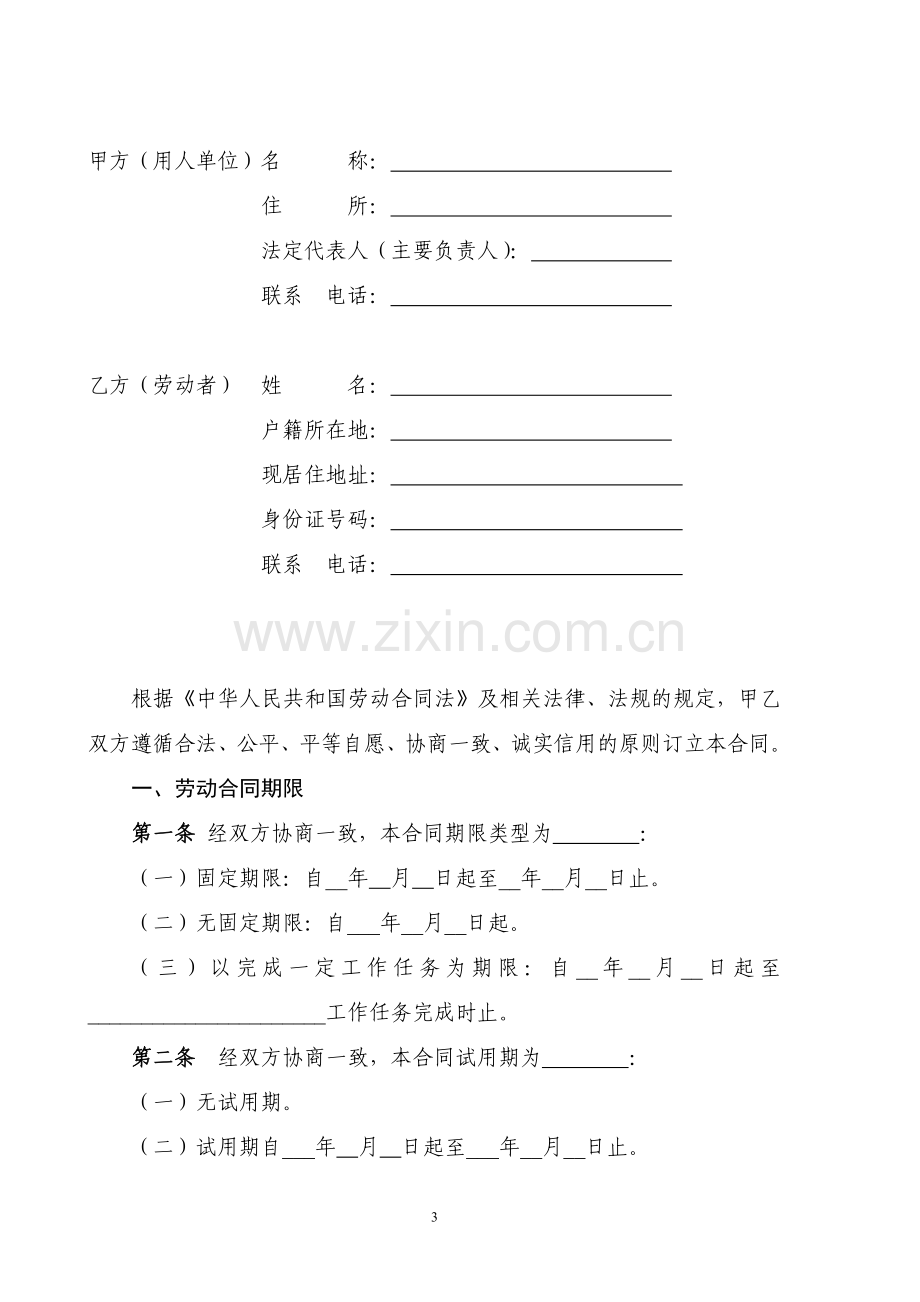 甲方（用人单位）名 称：____

住 所：____

法定代表人（主要负责人）：____

联系 电话：____

乙方（劳动者） 姓 名：____

户籍所在地：____

现居住地址：____

身份证号码：____

联系 电话：____

根据《中华人民共和国劳动合同法》及相关法律、法规的规定，甲乙双方遵循合法、公平、平等自愿、协商一致、诚实信用的原则订立本合同。

一、劳动合同期限

第一条 经双方协商一致，本合同期限类型为____：

（一）固定期限：自____年____月____日起至____年____月____日止。

（二）无固定期限：自____年____月____日起。

（三）以完成一定工作任务为期限：自____年____月____日起至____工作任务完成时止。

第二条 经双方协商一致，本合同试用期为____：

（一）无试用期。

（二）试用期自____年____月____日起至____年____月____日止。

3

www.zixin.com.cn